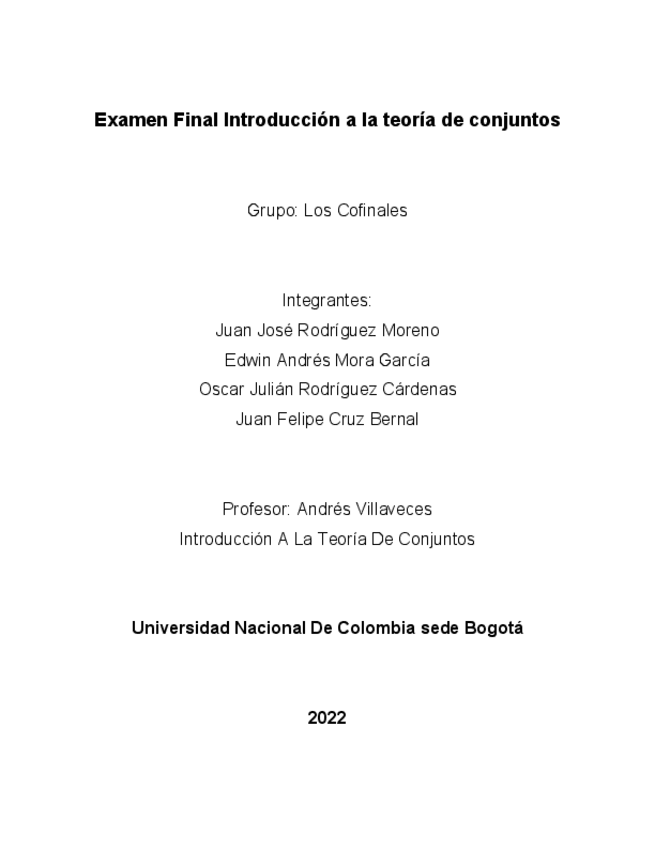 Examen Final Introducción a la teoría de conjuntos

Grupo: Los Cofinales

Integrantes:
Juan José Rodríguez Moreno
Edwin Andrés Mora García
Oscar Julián Rodríguez Cárdenas
Juan Felipe Cruz Bernal

Profesor: Andrés Villaveces
Introducción A La Teoría De Conjuntos

Universidad Nacional De Colombia sede Bogotá

2022